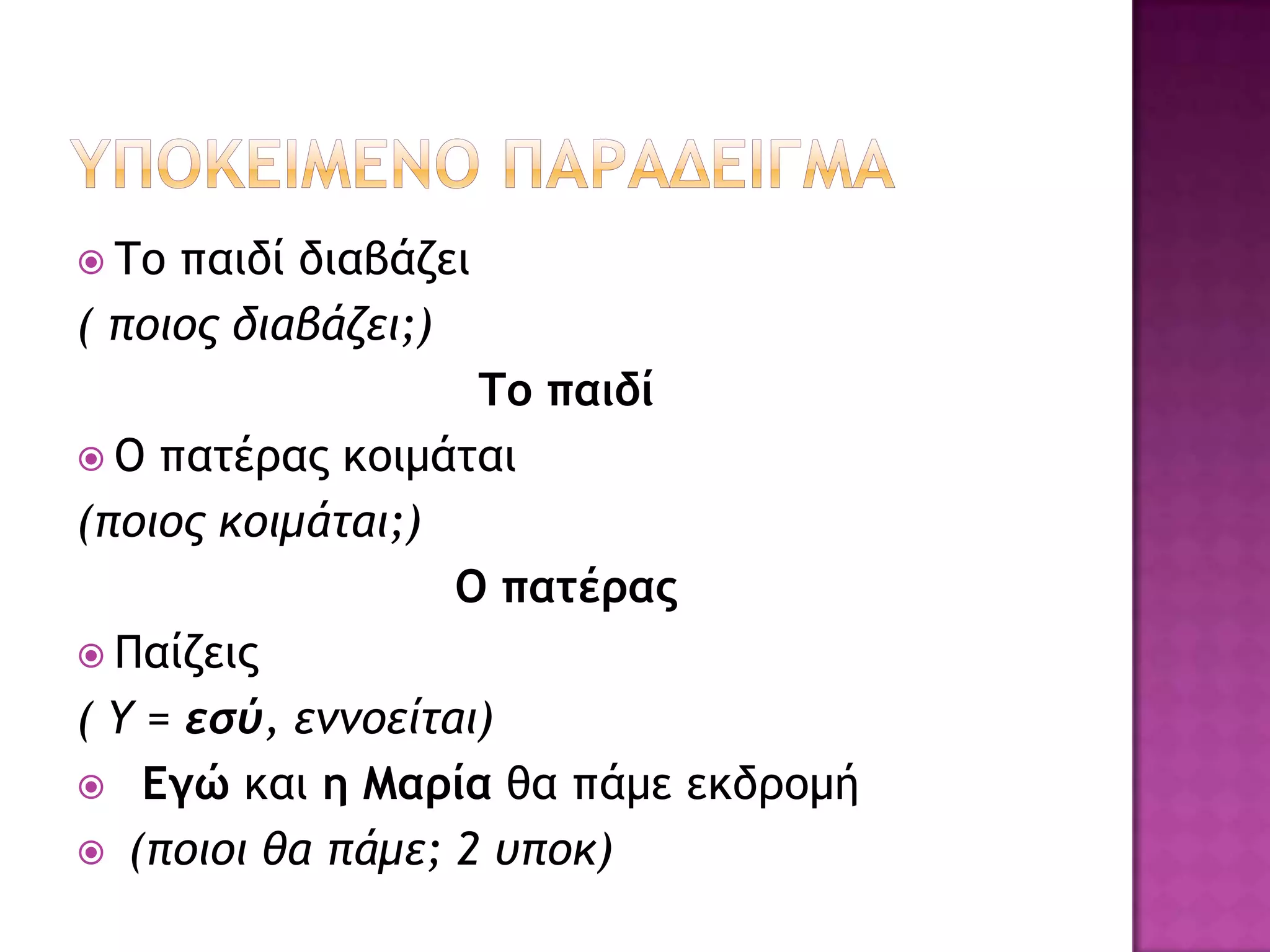 ΥΠΟΚΕΙΜΕΝΟ ΠΑΡΑΔΕΙΓΜΑ

Το παιδί διαβάζει
( ποιος διαβάζει;)
Το παιδί

Ο πατέρας κοιμάται
(ποιος κοιμάται;)
Ο πατέρας

Παίζεις
( Υ = εσύ, εννοείται)

Εγώ και η Μαρία θα πάμε εκδρομή

(ποιοι θα πάμε; 2 υποκ)